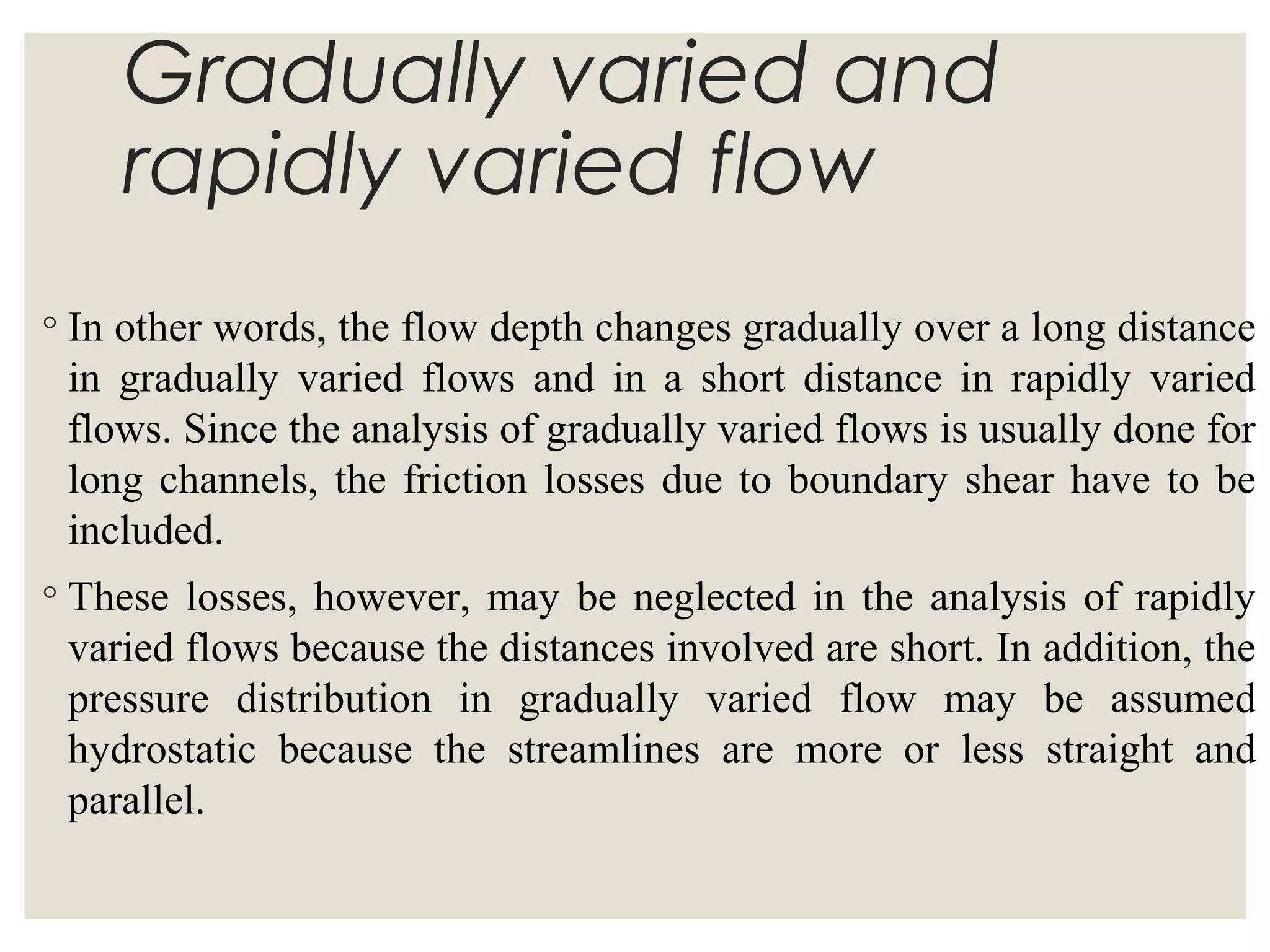 Gradually varied and rapidly varied flow

◦ In other words, the flow depth changes gradually over a long distance in gradually varied flows and in a short distance in rapidly varied flows. Since the analysis of gradually varied flows is usually done for long channels, the friction losses due to boundary shear have to be included.

◦ These losses, however, may be neglected in the analysis of rapidly varied flows because the distances involved are short. In addition, the pressure distribution in gradually varied flow may be assumed hydrostatic because the streamlines are more or less straight and parallel.